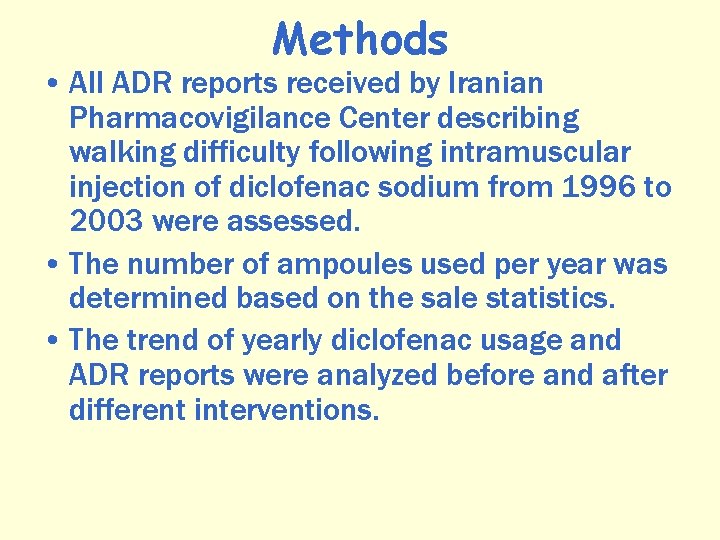 Methods

• All ADR reports received by Iranian Pharmacovigilance Center describing walking difficulty following intramuscular injection of diclofenac sodium from 1996 to 2003 were assessed.
• The number of ampoules used per year was determined based on the sale statistics.
• The trend of yearly diclofenac usage and ADR reports were analyzed before and after different interventions.